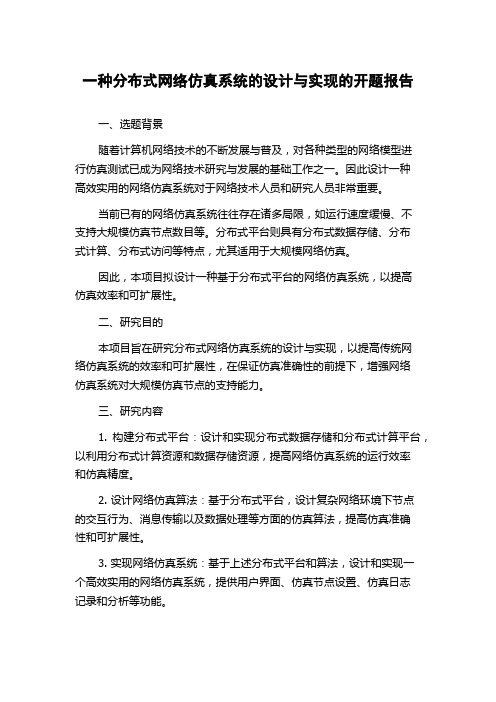 一种分布式网络仿真系统的设计与实现的开题报告

一、选题背景

随着计算机网络技术的不断发展与普及，对各种类型的网络模型进行仿真测试已成为网络技术研究与发展的基础工作之一。因此设计一种高效实用的网络仿真系统对于网络技术人员和研究人员非常重要。

当前已有的网络仿真系统往往存在诸多局限，如运行速度缓慢、不支持大规模仿真节点数目等。分布式平台则具有分布式数据存储、分布式计算、分布式访问等特点，尤其适用于大规模网络仿真。

因此，本项目拟设计一种基于分布式平台的网络仿真系统，以提高仿真效率和可扩展性。

二、研究目的

本项目旨在研究分布式网络仿真系统的设计与实现，以提高传统网络仿真系统的效率和可扩展性，在保证仿真准确性的前提下，增强网络仿真系统对大规模仿真节点的支持能力。

三、研究内容

1. 构建分布式平台：设计和实现分布式数据存储和分布式计算平台，以利用分布式计算资源和数据存储资源，提高网络仿真系统的运行效率和仿真精度。

2. 设计网络仿真算法：基于分布式平台，设计复杂网络环境下节点的交互行为、消息传输以及数据处理等方面的仿真算法，提高仿真准确性和可扩展性。

3. 实现网络仿真系统：基于上述分布式平台和算法，设计和实现一个高效实用的网络仿真系统，提供用户界面、仿真节点设置、仿真日志记录和分析等功能。